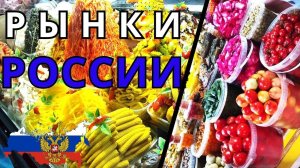 РЫНКИ
РОССИИ